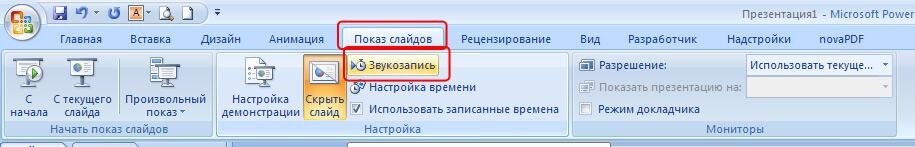 Презентация1 - Microsoft Power

Главная Вставка Дизайн Анимация Показ слайдов Рецензирование Вид Разработчик Надстройки novaPDF

С начала
С текущего слайда
Произвольный показ
Начать показ слайдов

Настройка демонстрации
Скрыть слайд
Звукозапись
Настройка времени
Использовать записанные времена
Настройка

Разрешение: Использовать текуще...
Показать презентацию на:
Режим докладчика
Мониторы